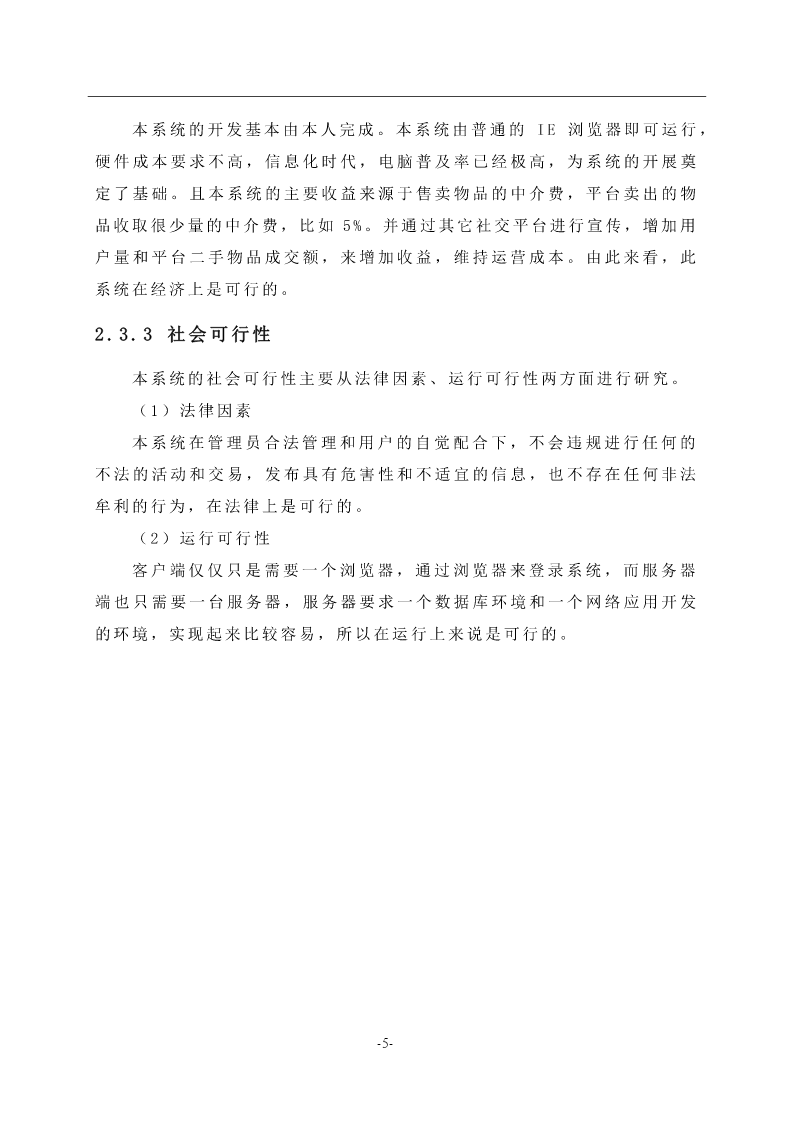 本系统的开发基本由本人完成。本系统由普通的 IE 浏览器即可运行，硬件成本要求不高，信息化时代，电脑普及率已经极高，为系统的开展奠定了基础。且本系统的主要收益来源于售卖物品的中介费，平台卖出的物品收取很少量的中介费，比如 5%。并通过其它社交平台进行宣传，增加用户量和平台二手物品成交额，来增加收益，维持运营成本。由此来看，此系统在经济上是可行的。

2.3.3 社会可行性

本系统的社会可行性主要从法律因素、运行可行性两方面进行研究。

（1）法律因素

本系统在管理员合法管理和用户的自觉配合下，不会违规进行任何的不法的活动和交易，发布具有危害性和不适宜的信息，也不存在任何非法牟利的行为，在法律上是可行的。

（2）运行可行性

客户端仅仅只是需要一个浏览器，通过浏览器来登录系统，而服务器端也只需要一台服务器，服务器要求一个数据库环境和一个网络应用开发的环境，实现起来比较容易，所以在运行上来说是可行的。

-5-